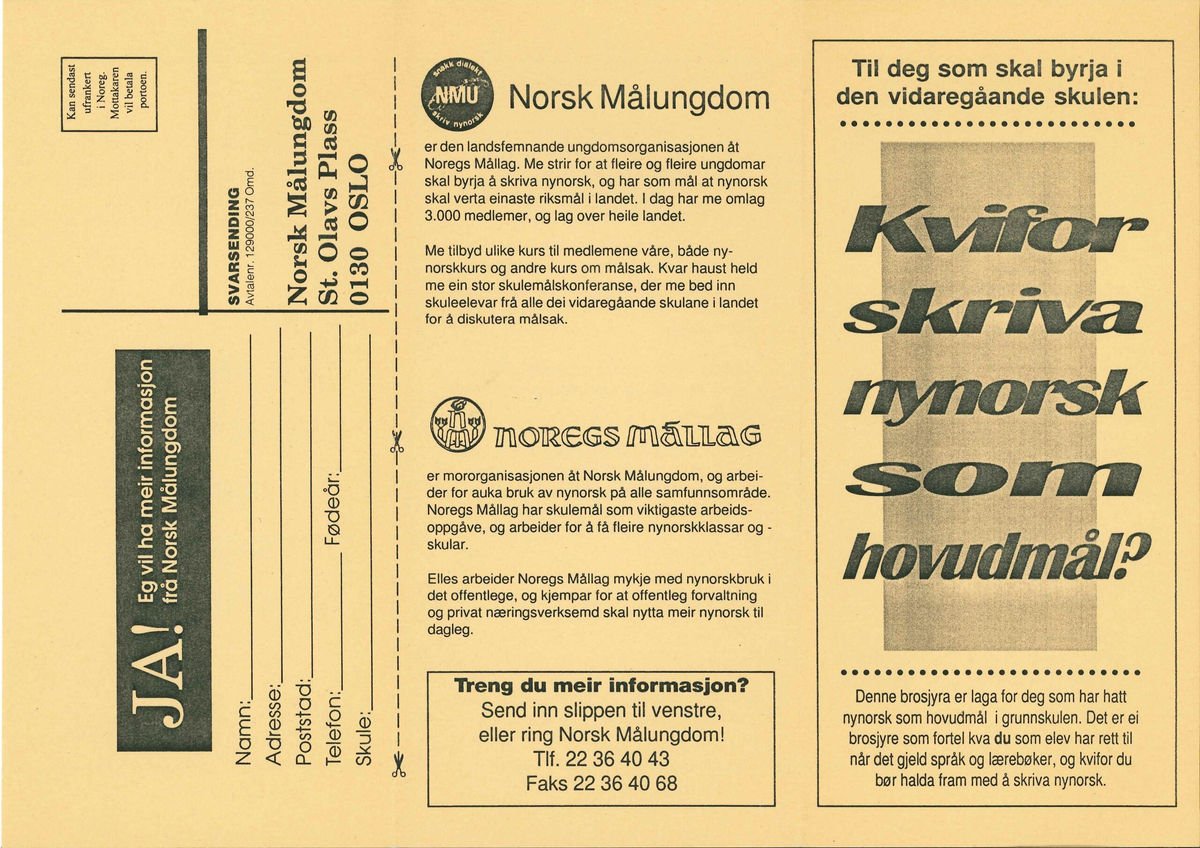 Kan sendast ufrankert i Noreg. Mottakaren vil betala portoen.

SVARSENDING
Avtalenr. 129000/237 Omd.

Norsk Målungdom
St. Olavs Plass
0130 OSLO

JA! Eg vil ha meir informasjon frå Norsk Målungdom

Namn:
Adresse:
Poststad:
Telefon: Fødeår:
Skule:

snakk dialekt NMU skriv nynorsk

Norsk Målungdom

er den landsfemnande ungdomsorganisasjonen åt Noregs Mållag. Me strir for at fleire og fleire ungdomar skal byrja å skriva nynorsk, og har som mål at nynorsk skal verta einaste riksmål i landet. I dag har me omlag 3.000 medlemer, og lag over heile landet.

Me tilbyd ulike kurs til medlemene våre, både nynorskkurs og andre kurs om målsak. Kvar haust held me ein stor skulemålskonferanse, der me bed inn skuleelevar frå alle dei vidaregåande skulane i landet for å diskutera målsak.

NOREGS MÅLLAG

er mororganisasjonen åt Norsk Målungdom, og arbeider for auka bruk av nynorsk på alle samfunnsområde. Noregs Mållag har skulemål som viktigaste arbeidsoppgåve, og arbeider for å få fleire nynorskklassar og -skular.

Elles arbeider Noregs Mållag mykje med nynorskbruk i det offentlege, og kjempar for at offentleg forvaltning og privat næringsverksemd skal nytta meir nynorsk til dagleg.

Treng du meir informasjon?
Send inn slippen til venstre, eller ring Norsk Målungdom!
Tlf. 22 36 40 43
Faks 22 36 40 68

Til deg som skal byrja i den vidaregåande skulen:

Kvifor skriva nynorsk som hovudmål?

Denne brosjyra er laga for deg som har hatt nynorsk som hovudmål i grunnskulen. Det er ei brosjyre som fortel kva du som elev har rett til når det gjeld språk og lærebøker, og kvifor du bør halda fram med å skriva nynorsk.